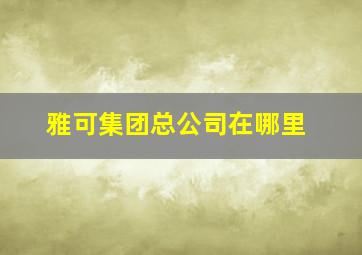 雅可集团总公司在哪里